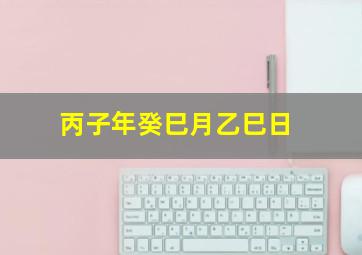 丙子年癸巳月乙巳日